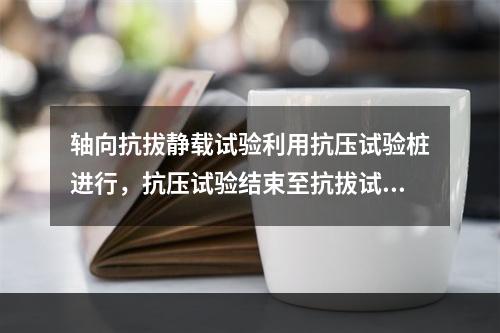 轴向抗拔静载试验利用抗压试验桩进行，抗压试验结束至抗拔试...